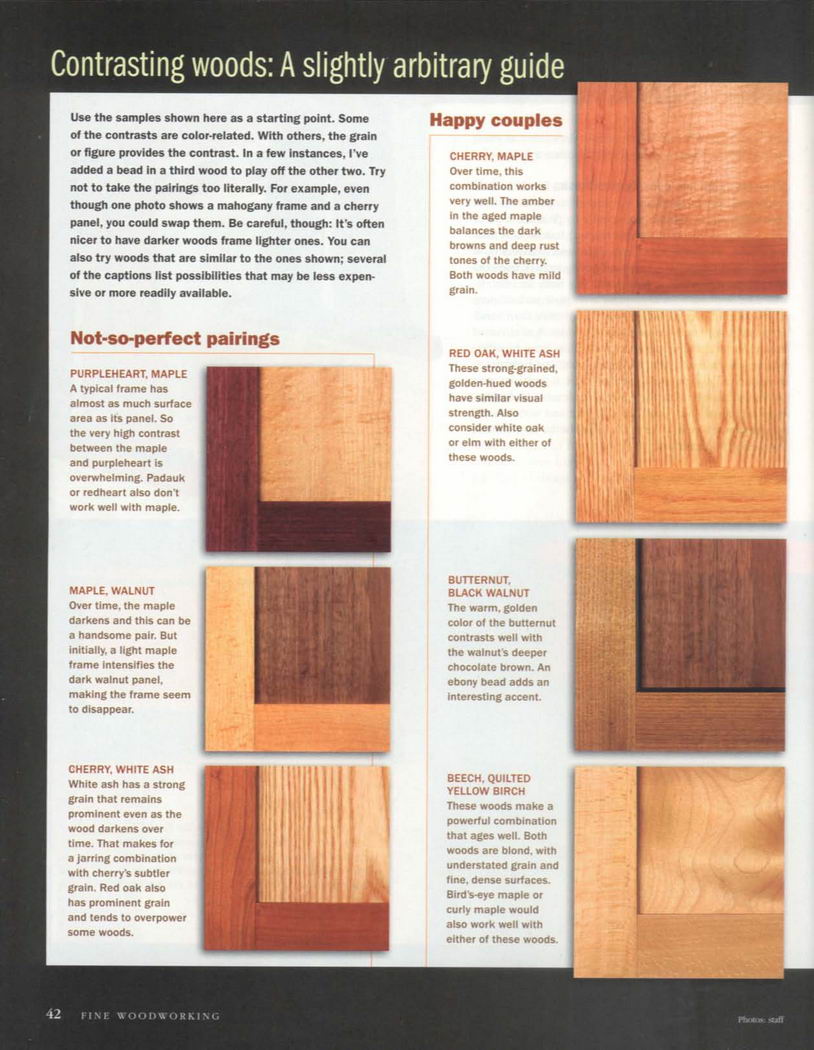 Contrasting woods: A slightly arbitrary guide

Use the samples shown here as a starting point. Some of the contrasts are color-related. With others, the grain or figure provides the contrast. In a few instances, I've added a bead in a third wood to play off the other two. Try not to take the pairings too literally. For example, even though one photo shows a mahogany frame and a cherry panel, you could swap them. Be careful, though: It's often nicer to have darker woods frame lighter ones. You can also try woods that are similar to the ones shown; several of the captions list possibilities that may be less expensive or more readily available.

Not-so-perfect pairings

PURPLEHEART, MAPLE
A typical frame has almost as much surface area as its panel. So the very high contrast between the maple and purpleheart is overwhelming. Padauk or redheart also don't work well with maple.

MAPLE, WALNUT
Over time, the maple darkens and this can be a handsome pair. But initially, a light maple frame intensifies the dark walnut panel, making the frame seem to disappear.

CHERRY, WHITE ASH
White ash has a strong grain that remains prominent even as the wood darkens over time. That makes for a jarring combination with cherry's subtler grain. Red oak also has prominent grain and tends to overpower some woods.

Happy couples

CHERRY, MAPLE
Over time, this combination works very well. The amber in the aged maple balances the dark browns and deep rust tones of the cherry. Both woods have mild grain.

RED OAK, WHITE ASH
These strong-grained, golden-hued woods have similar visual strength. Also consider white oak or elm with either of these woods.

BUTTERNUT, BLACK WALNUT
The warm, golden color of the butternut contrasts well with the walnut's deeper chocolate brown. An ebony bead adds an interesting accent.

BEECH, QUILTED YELLOW BIRCH
These woods make a powerful combination that ages well. Both woods are blond, with understated grain and fine, dense surfaces. Bird's-eye maple or curly maple would also work well with either of these woods.

42 FINE WOODWORKING

Photos: staff